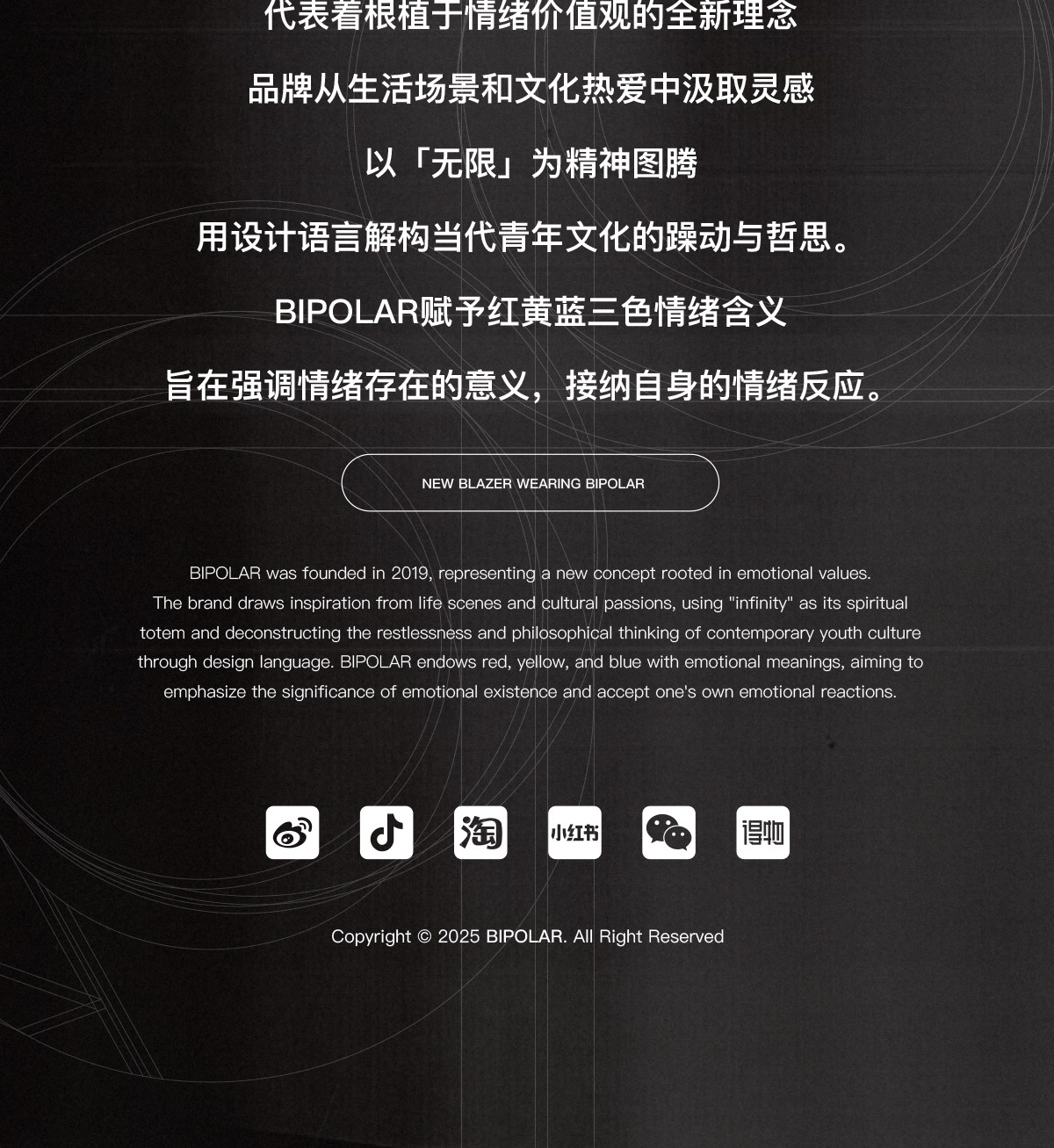 代表着根植于情绪价值观的全新理念

品牌从生活场景和文化热爱中汲取灵感

以「无限」为精神图腾

用设计语言解构当代青年文化的躁动与哲思。

BIPOLAR赋予红黄蓝三色情绪含义

旨在强调情绪存在的意义，接纳自身的情绪反应。

NEW BLAZER WEARING BIPOLAR

BIPOLAR was founded in 2019, representing a new concept rooted in emotional values. The brand draws inspiration from life scenes and cultural passions, using "infinity" as its spiritual totem and deconstructing the restlessness and philosophical thinking of contemporary youth culture through design language. BIPOLAR endows red, yellow, and blue with emotional meanings, aiming to emphasize the significance of emotional existence and accept one's own emotional reactions.

淘 小红书 得物

Copyright © 2025 BIPOLAR. All Right Reserved